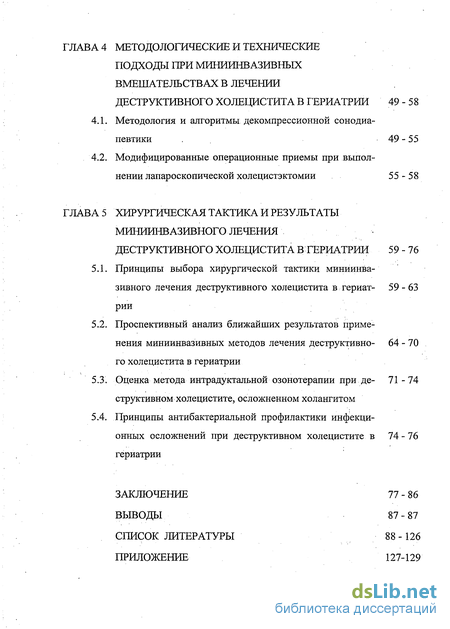 ГЛАВА 4 МЕТОДОЛОГИЧЕСКИЕ И ТЕХНИЧЕСКИЕ ПОДХОДЫ ПРИ МИНИИНВАЗИВНЫХ ВМЕШАТЕЛЬСТВАХ В ЛЕЧЕНИИ ДЕСТРУКТИВНОГО ХОЛЕЦИСТИТА В ГЕРИАТРИИ 49 - 58

4.1. Методология и алгоритмы декомпрессионной сонодиапевтики 49 - 55

4.2. Модифицированные операционные приемы при выполнении лапароскопической холецистэктомии 55 - 58

ГЛАВА 5 ХИРУРГИЧЕСКАЯ ТАКТИКА И РЕЗУЛЬТАТЫ МИНИИНВАЗИВНОГО ЛЕЧЕНИЯ ДЕСТРУКТИВНОГО ХОЛЕЦИСТИТА В ГЕРИАТРИИ 59 - 76

5.1. Принципы выбора хирургической тактики миниинвазивного лечения деструктивного холецистита в гериатрии 59 - 63

5.2. Проспективный анализ ближайших результатов применения миниинвазивных методов лечения деструктивного холецистита в гериатрии 64 - 70

5.3. Оценка метода интрадуктальной озонотерапии при деструктивном холецистите, осложненном холангитом 71 - 74

5.4. Принципы антибактериальной профилактики инфекционных осложнений при деструктивном холецистите в гериатрии 74 - 76

ЗАКЛЮЧЕНИЕ 77 - 86

ВЫВОДЫ 87 - 87

СПИСОК ЛИТЕРАТУРЫ 88 - 126

ПРИЛОЖЕНИЕ 127-129

dsLib.net
библиотека диссертаций